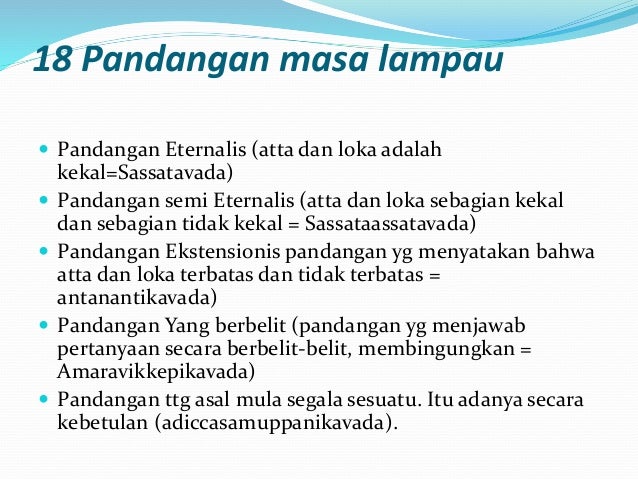 18 Pandangan masa lampau

- Pandangan Eternalis (atta dan loka adalah kekal=Sassatavada)
- Pandangan semi Eternalis (atta dan loka sebagian kekal dan sebagian tidak kekal = Sassataassatavada)
- Pandangan Ekstensionis pandangan yg menyatakan bahwa atta dan loka terbatas dan tidak terbatas = antanantikavada)
- Pandangan Yang berbelit (pandangan yg menjawab pertanyaan secara berbelit-belit, membingungkan = Amaravikkepikavada)
- Pandangan ttg asal mula segala sesuatu. Itu adanya secara kebetulan (adiccasamuppanikavada).